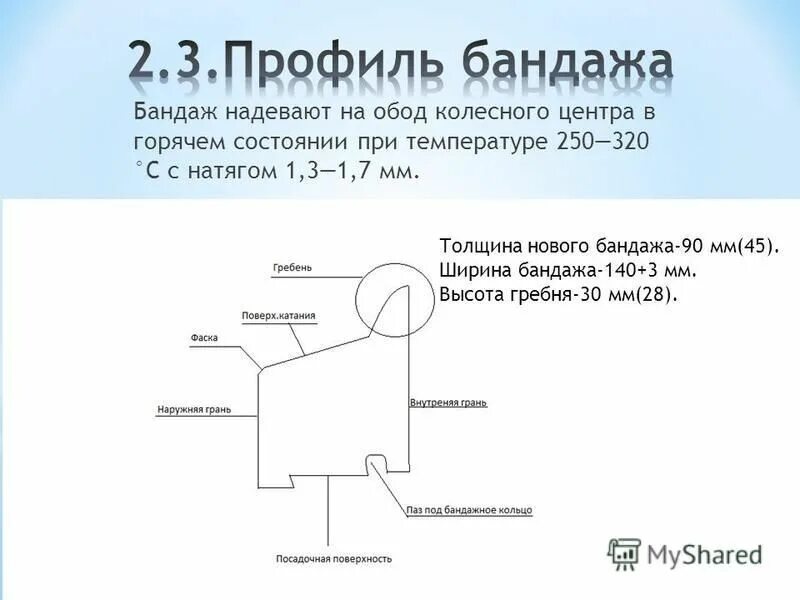 2.3.Профиль бандажа

Бандаж надевают на обод колесного центра в горячем состоянии при температуре 250—320 °С с натягом 1,3—1,7 мм.

Толщина нового бандажа-90 мм(45).
Ширина бандажа-140+3 мм.
Высота гребня-30 мм(28).

Гребень

Поверх.катания

Фаска

Наружняя грань

Внутреняя грань

Паз под бандажное кольцо

Посадочная поверхность

MyShared